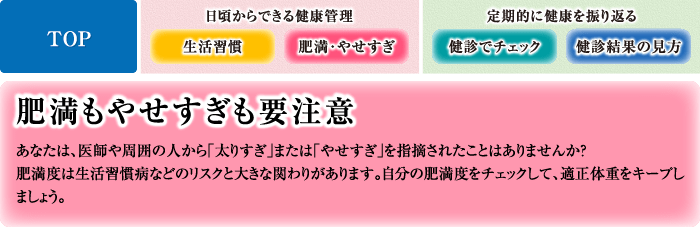 TOP

日頃からできる健康管理

生活習慣

肥満・やせすぎ

定期的に健康を振り返る

健診でチェック

健診結果の見方

肥満もやせすぎも要注意

あなたは、医師や周囲の人から「太りすぎ」または「やせすぎ」を指摘されたことはありませんか?
肥満度は生活習慣病などのリスクと大きな関わりがあります。自分の肥満度をチェックして、適正体重をキープしましょう。